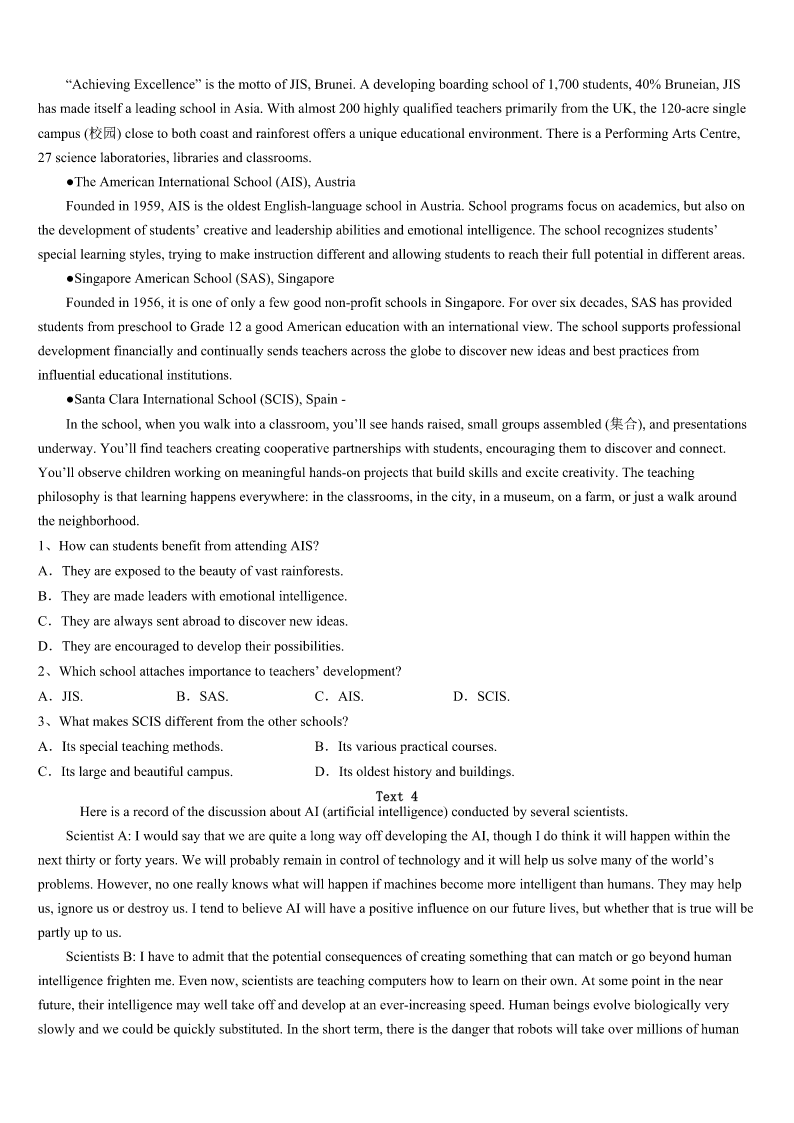 "Achieving Excellence" is the motto of JIS, Brunei. A developing boarding school of 1,700 students, 40% Bruneian, JIS has made itself a leading school in Asia. With almost 200 highly qualified teachers primarily from the UK, the 120-acre single campus (校园) close to both coast and rainforest offers a unique educational environment. There is a Performing Arts Centre, 27 science laboratories, libraries and classrooms.

●The American International School (AIS), Austria

Founded in 1959, AIS is the oldest English-language school in Austria. School programs focus on academics, but also on the development of students' creative and leadership abilities and emotional intelligence. The school recognizes students' special learning styles, trying to make instruction different and allowing students to reach their full potential in different areas.

●Singapore American School (SAS), Singapore

Founded in 1956, it is one of only a few good non-profit schools in Singapore. For over six decades, SAS has provided students from preschool to Grade 12 a good American education with an international view. The school supports professional development financially and continually sends teachers across the globe to discover new ideas and best practices from influential educational institutions.

●Santa Clara International School (SCIS), Spain -

In the school, when you walk into a classroom, you'll see hands raised, small groups assembled (集合), and presentations underway. You'll find teachers creating cooperative partnerships with students, encouraging them to discover and connect. You'll observe children working on meaningful hands-on projects that build skills and excite creativity. The teaching philosophy is that learning happens everywhere: in the classrooms, in the city, in a museum, on a farm, or just a walk around the neighborhood.

1、How can students benefit from attending AIS?
A．They are exposed to the beauty of vast rainforests.
B．They are made leaders with emotional intelligence.
C．They are always sent abroad to discover new ideas.
D．They are encouraged to develop their possibilities.
2、Which school attaches importance to teachers' development?
A．JIS. B．SAS. C．AIS. D．SCIS.
3、What makes SCIS different from the other schools?
A．Its special teaching methods. B．Its various practical courses.
C．Its large and beautiful campus. D．Its oldest history and buildings.

Text 4

Here is a record of the discussion about AI (artificial intelligence) conducted by several scientists.

Scientist A: I would say that we are quite a long way off developing the AI, though I do think it will happen within the next thirty or forty years. We will probably remain in control of technology and it will help us solve many of the world's problems. However, no one really knows what will happen if machines become more intelligent than humans. They may help us, ignore us or destroy us. I tend to believe AI will have a positive influence on our future lives, but whether that is true will be partly up to us.

Scientists B: I have to admit that the potential consequences of creating something that can match or go beyond human intelligence frighten me. Even now, scientists are teaching computers how to learn on their own. At some point in the near future, their intelligence may well take off and develop at an ever-increasing speed. Human beings evolve biologically very slowly and we could be quickly substituted. In the short term, there is the danger that robots will take over millions of human